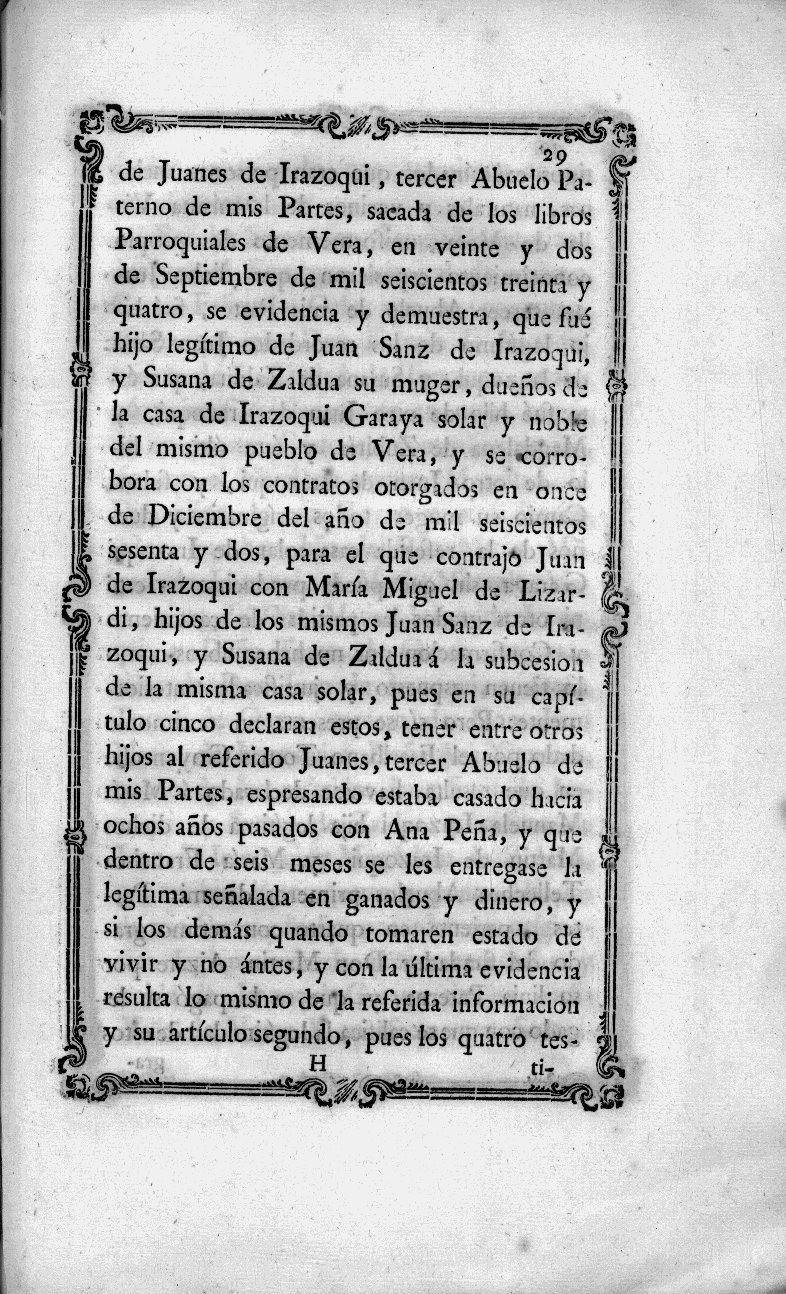 29

de Juanes de Irazoqui, tercer Abuelo Paterno de mis Partes, sacada de los libros Parroquiales de Vera, en veinte y dos de Septiembre de mil seiscientos treinta y quatro, se evidencia y demuestra, que fué hijo legítimo de Juan Sanz de Irazoqui, y Susana de Zaldua su muger, dueños de la casa de Irazoqui Garaya solar y noble del mismo pueblo de Vera, y se corrobora con los contratos otorgados en once de Diciembre del año de mil seiscientos sesenta y dos, para el que contrajo Juan de Irazoqui con María Miguel de Lizardi, hijos de los mismos Juan Sanz de Irazoqui, y Susana de Zaldua á la subcesion de la misma casa solar, pues en su capítulo cinco declaran estos, tener entre otros hijos al referido Juanes, tercer Abuelo de mis Partes, espresando estaba casado hacia ochos años pasados con Ana Peña, y que dentro de seis meses se les entregase la legítima señalada en ganados y dinero, y si los demás quando tomaren estado de vivir y no ántes, y con la última evidencia resulta lo mismo de la referida informacion y su artículo segundo, pues los quatro tes-

H ti-